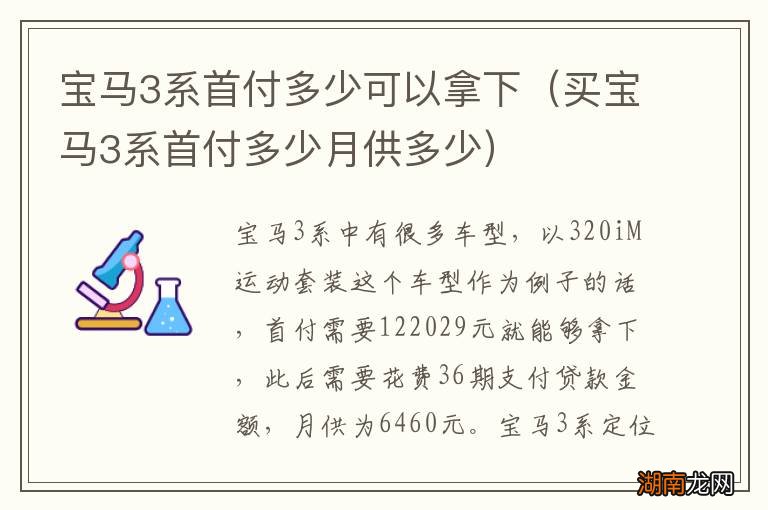 宝马3系首付多少可以拿下（买宝马3系首付多少月供多少）

宝马3系中有很多车型，以320iM运动套装这个车型作为例子的话，首付需要122029元就能够拿下，此后需要花费36期支付贷款金额，月供为6460元。宝马3系定位

湖南龙网